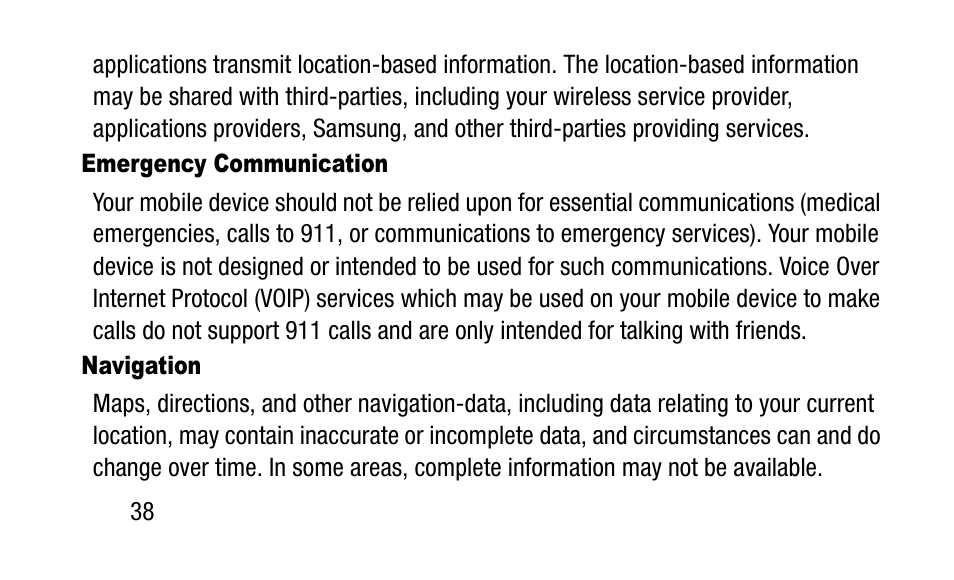 applications transmit location-based information. The location-based information may be shared with third-parties, including your wireless service provider, applications providers, Samsung, and other third-parties providing services.

Emergency Communication

Your mobile device should not be relied upon for essential communications (medical emergencies, calls to 911, or communications to emergency services). Your mobile device is not designed or intended to be used for such communications. Voice Over Internet Protocol (VOIP) services which may be used on your mobile device to make calls do not support 911 calls and are only intended for talking with friends.

Navigation

Maps, directions, and other navigation-data, including data relating to your current location, may contain inaccurate or incomplete data, and circumstances can and do change over time. In some areas, complete information may not be available.

38